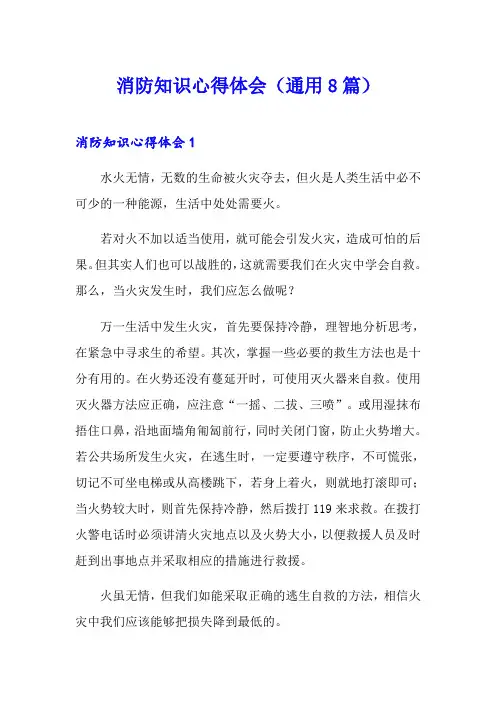 消防知识心得体会（通用8篇）

消防知识心得体会1

水火无情，无数的生命被火灾夺去，但火是人类生活中必不可少的一种能源，生活中处处需要火。

若对火不加以适当使用，就可能会引发火灾，造成可怕的后果。但其实人们也可以战胜的，这就需要我们在火灾中学会自救。那么，当火灾发生时，我们应怎么做呢？

万一生活中发生火灾，首先要保持冷静，理智地分析思考，在紧急中寻求生的希望。其次，掌握一些必要的救生方法也是十分有用的。在火势还没有蔓延开时，可使用灭火器来自救。使用灭火器方法应正确，应注意“一摇、二拔、三喷”。或用湿抹布捂住口鼻，沿地面墙角匍匐前行，同时关闭门窗，防止火势增大。若公共场所发生火灾，在逃生时，一定要遵守秩序，不可慌张，切记不可坐电梯或从高楼跳下，若身上着火，则就地打滚即可；当火势较大时，则首先保持冷静，然后拨打119来求救。在拨打火警电话时必须讲清火灾地点以及火势大小，以便救援人员及时赶到出事地点并采取相应的措施进行救援。

火虽无情，但我们如能采取正确的逃生自救的方法，相信火灾中我们应该能够把损失降到最低的。